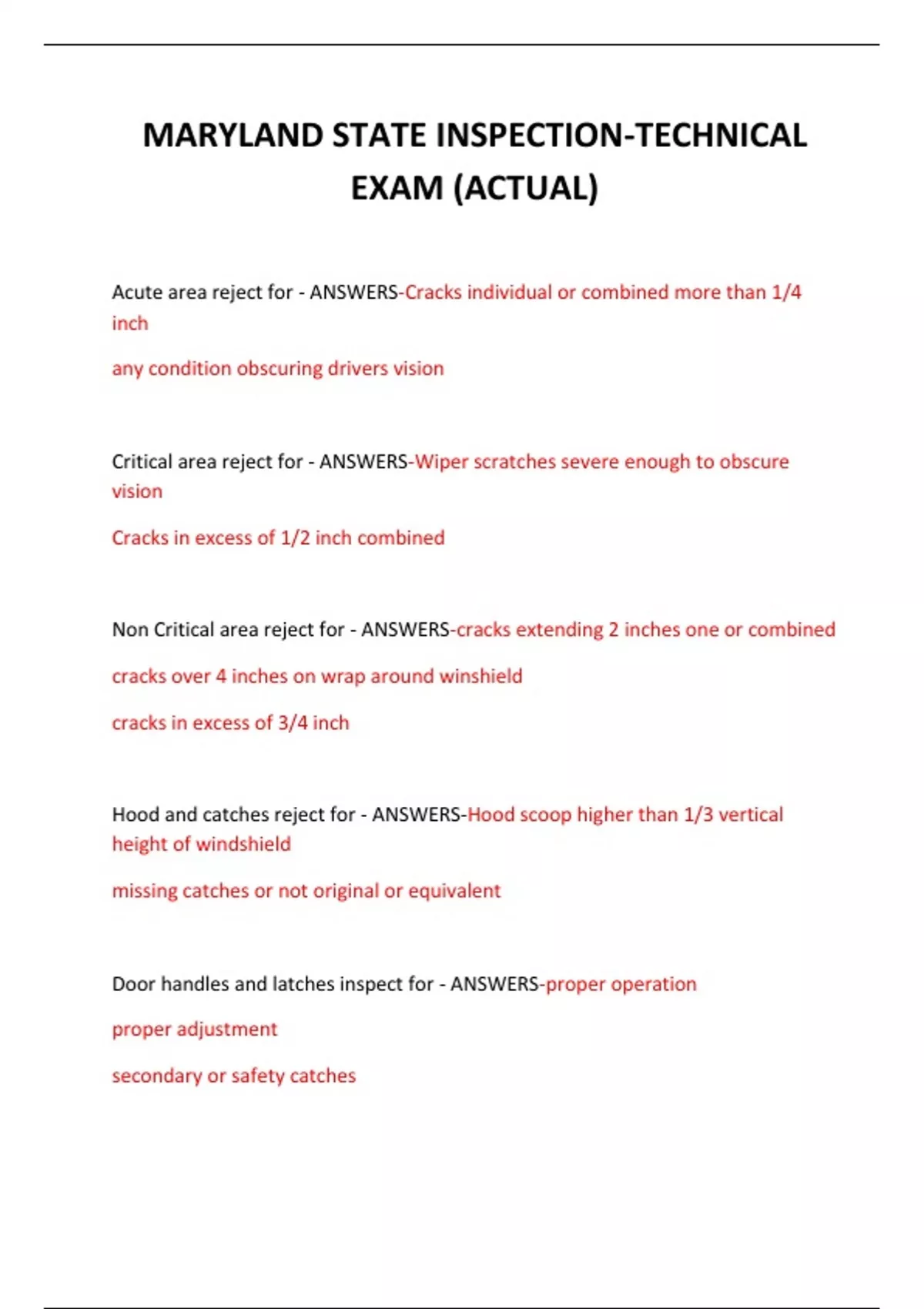 MARYLAND STATE INSPECTION-TECHNICAL EXAM (ACTUAL)

Acute area reject for - ANSWERS-Cracks individual or combined more than 1/4 inch

any condition obscuring drivers vision

Critical area reject for - ANSWERS-Wiper scratches severe enough to obscure vision

Cracks in excess of 1/2 inch combined

Non Critical area reject for - ANSWERS-cracks extending 2 inches one or combined

cracks over 4 inches on wrap around winshield

cracks in excess of 3/4 inch

Hood and catches reject for - ANSWERS-Hood scoop higher than 1/3 vertical height of windshield

missing catches or not original or equivalent

Door handles and latches inspect for - ANSWERS-proper operation

proper adjustment

secondary or safety catches